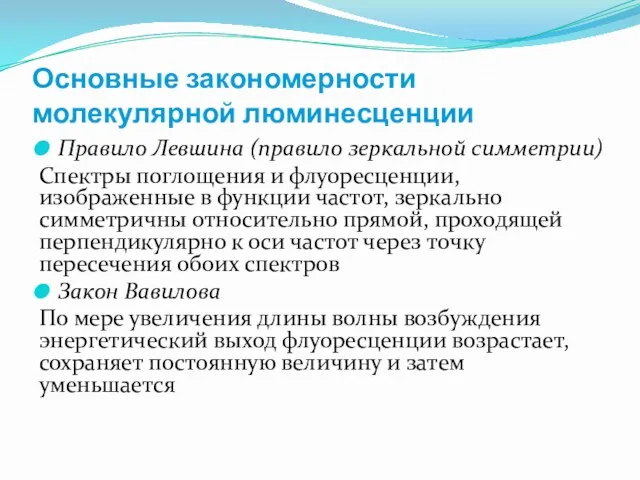 Основные закономерности молекулярной люминесценции

Правило Левшина (правило зеркальной симметрии)

Спектры поглощения и флуоресценции, изображенные в функции частот, зеркально симметричны относительно прямой, проходящей перпендикулярно к оси частот через точку пересечения обоих спектров

Закон Вавилова

По мере увеличения длины волны возбуждения энергетический выход флуоресценции возрастает, сохраняет постоянную величину и затем уменьшается